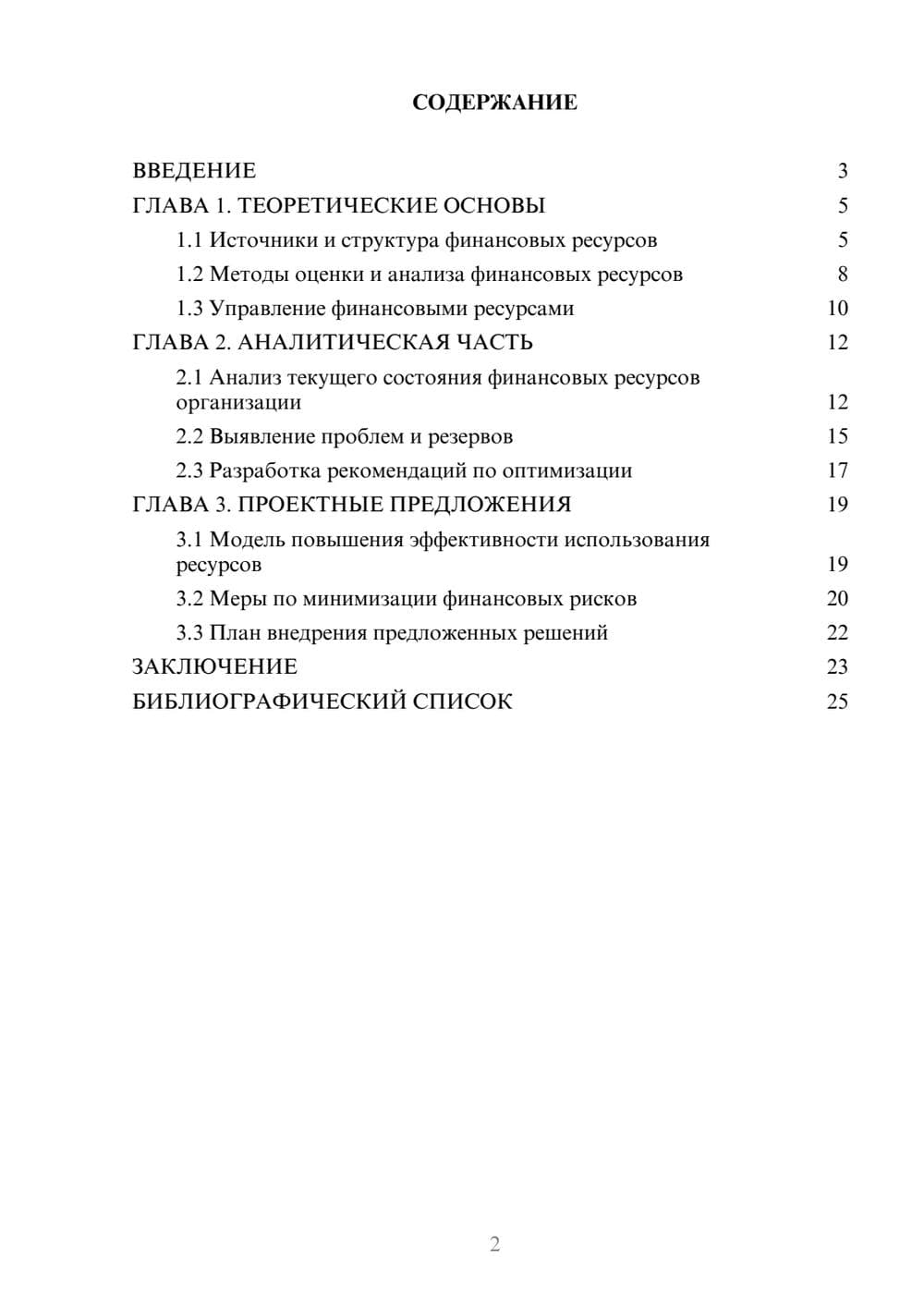 СОДЕРЖАНИЕ

ВВЕДЕНИЕ 3
ГЛАВА 1. ТЕОРЕТИЧЕСКИЕ ОСНОВЫ 5
1.1 Источники и структура финансовых ресурсов 5
1.2 Методы оценки и анализа финансовых ресурсов 8
1.3 Управление финансовыми ресурсами 10
ГЛАВА 2. АНАЛИТИЧЕСКАЯ ЧАСТЬ 12
2.1 Анализ текущего состояния финансовых ресурсов организации 12
2.2 Выявление проблем и резервов 15
2.3 Разработка рекомендаций по оптимизации 17
ГЛАВА 3. ПРОЕКТНЫЕ ПРЕДЛОЖЕНИЯ 19
3.1 Модель повышения эффективности использования ресурсов 19
3.2 Меры по минимизации финансовых рисков 20
3.3 План внедрения предложенных решений 22
ЗАКЛЮЧЕНИЕ 23
БИБЛИОГРАФИЧЕСКИЙ СПИСОК 25

2